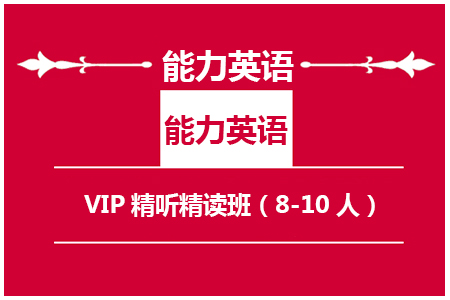 能力英语

能力英语

VIP 精听精读班（8-10 人）